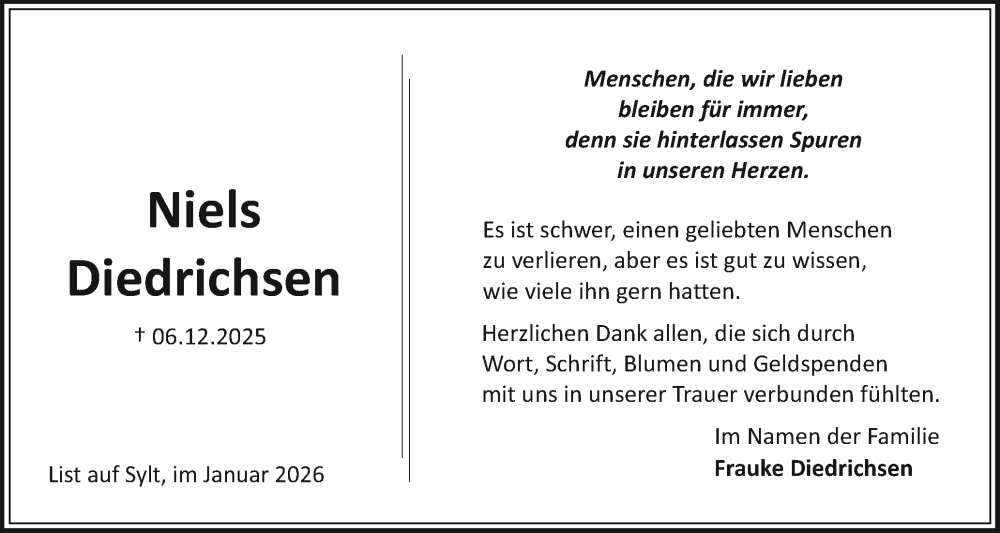 Niels
Diedrichsen

† 06.12.2025

List auf Sylt, im Januar 2026

Menschen, die wir lieben
bleiben für immer,
denn sie hinterlassen Spuren
in unseren Herzen.

Es ist schwer, einen geliebten Menschen zu verlieren, aber es ist gut zu wissen, wie viele ihn gern hatten.

Herzlichen Dank allen, die sich durch Wort, Schrift, Blumen und Geldspenden mit uns in unserer Trauer verbunden fühlten.

Im Namen der Familie
Frauke Diedrichsen